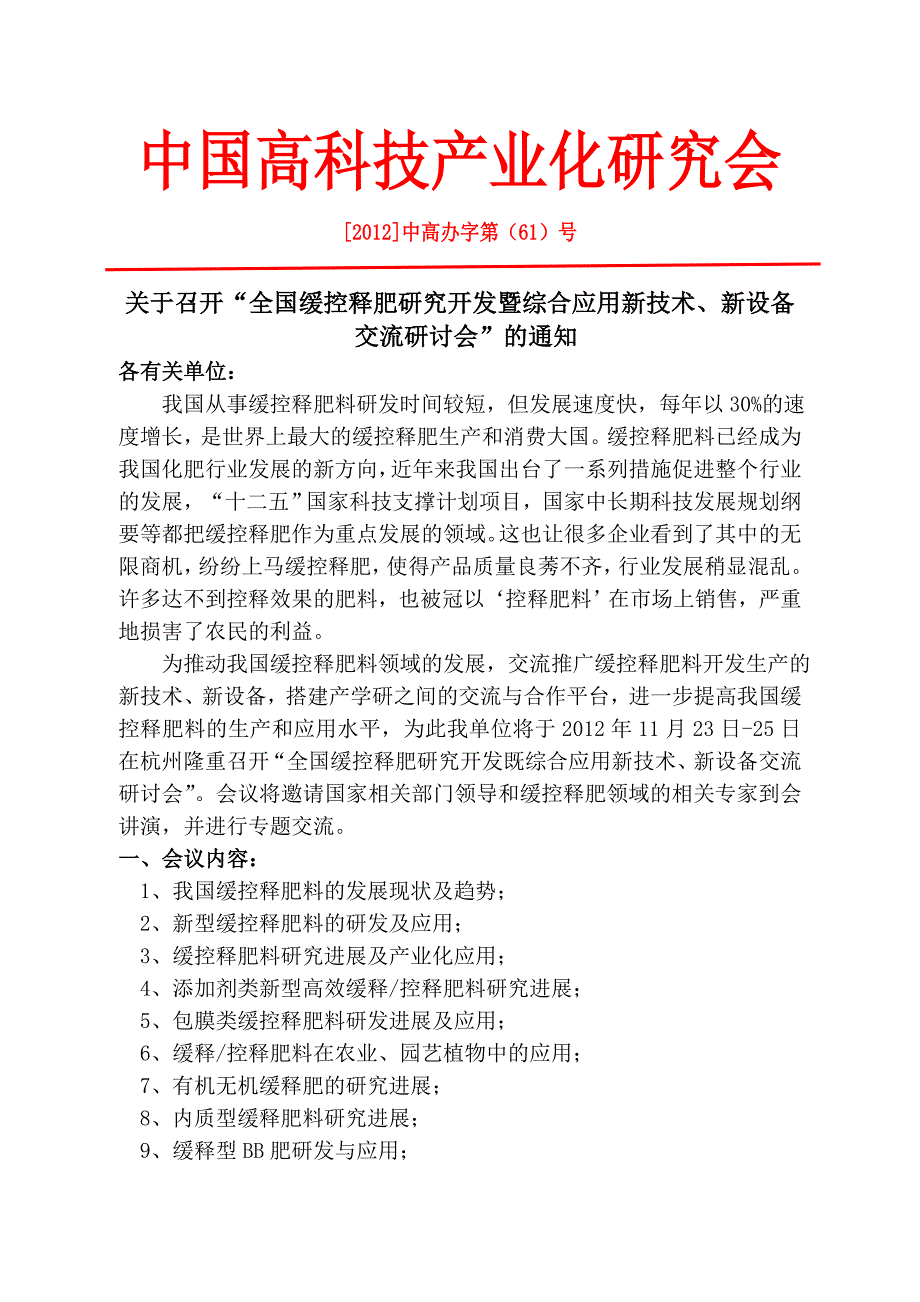 中国高科技产业化研究会

[2012]中高办字第（61）号

关于召开“全国缓控释肥研究开发暨综合应用新技术、新设备交流研讨会”的通知

各有关单位：

我国从事缓控释肥料研发时间较短，但发展速度快，每年以30%的速度增长，是世界上最大的缓控释肥生产和消费大国。缓控释肥料已经成为我国化肥行业发展的新方向，近年来我国出台了一系列措施促进整个行业的发展，“十二五”国家科技支撑计划项目，国家中长期科技发展规划纲要等都把缓控释肥作为重点发展的领域。这也让很多企业看到了其中的无限商机，纷纷上马缓控释肥，使得产品质量良莠不齐，行业发展稍显混乱。许多达不到控释效果的肥料，也被冠以‘控释肥料’在市场上销售，严重地损害了农民的利益。

为推动我国缓控释肥料领域的发展，交流推广缓控释肥料开发生产的新技术、新设备，搭建产学研之间的交流与合作平台，进一步提高我国缓控释肥料的生产和应用水平，为此我单位将于2012年11月23日-25日在杭州隆重召开“全国缓控释肥研究开发既综合应用新技术、新设备交流研讨会”。会议将邀请国家相关部门领导和缓控释肥领域的相关专家到会讲演，并进行专题交流。

一、会议内容：

1、我国缓控释肥料的发展现状及趋势；
2、新型缓控释肥料的研发及应用；
3、缓控释肥料研究进展及产业化应用；
4、添加剂类新型高效缓释/控释肥料研究进展；
5、包膜类缓控释肥料研发进展及应用；
6、缓释/控释肥料在农业、园艺植物中的应用；
7、有机无机缓释肥的研究进展；
8、内质型缓释肥料研究进展；
9、缓释型BB肥研发与应用；